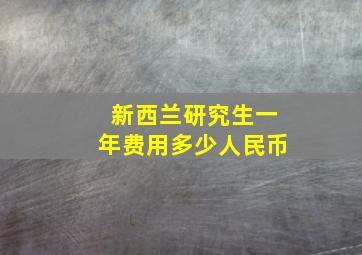 新西兰研究生一年费用多少人民币